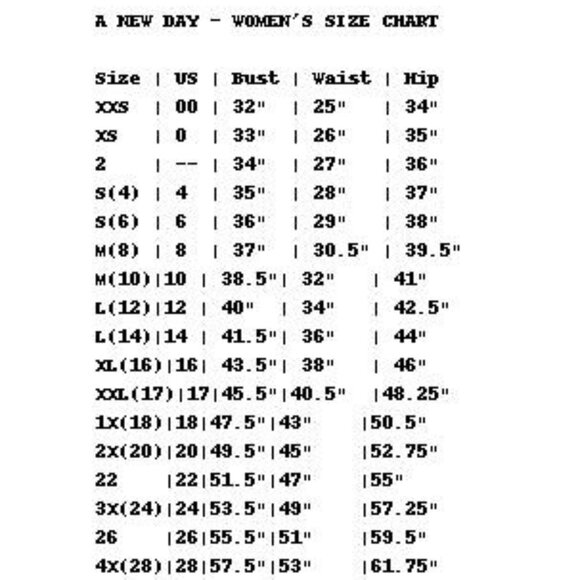 A NEW DAY - WOMEN'S SIZE CHART

| Size | US | Bust | Waist | Hip |
|---|---|---|---|---|
| XXS | 00 | 32" | 25" | 34" |
| XS | 0 | 33" | 26" | 35" |
| 2 | -- | 34" | 27" | 36" |
| S(4) | 4 | 35" | 28" | 37" |
| S(6) | 6 | 36" | 29" | 38" |
| M(8) | 8 | 37" | 30.5" | 39.5" |
| M(10) | 10 | 38.5" | 32" | 41" |
| L(12) | 12 | 40" | 34" | 42.5" |
| L(14) | 14 | 41.5" | 36" | 44" |
| XL(16) | 16 | 43.5" | 38" | 46" |
| XXL(17) | 17 | 45.5" | 40.5" | 48.25" |
| 1X(18) | 18 | 47.5" | 43" | 50.5" |
| 2X(20) | 20 | 49.5" | 45" | 52.75" |
| 22 | 22 | 51.5" | 47" | 55" |
| 3X(24) | 24 | 53.5" | 49" | 57.25" |
| 26 | 26 | 55.5" | 51" | 59.5" |
| 4X(28) | 28 | 57.5" | 53" | 61.75" |